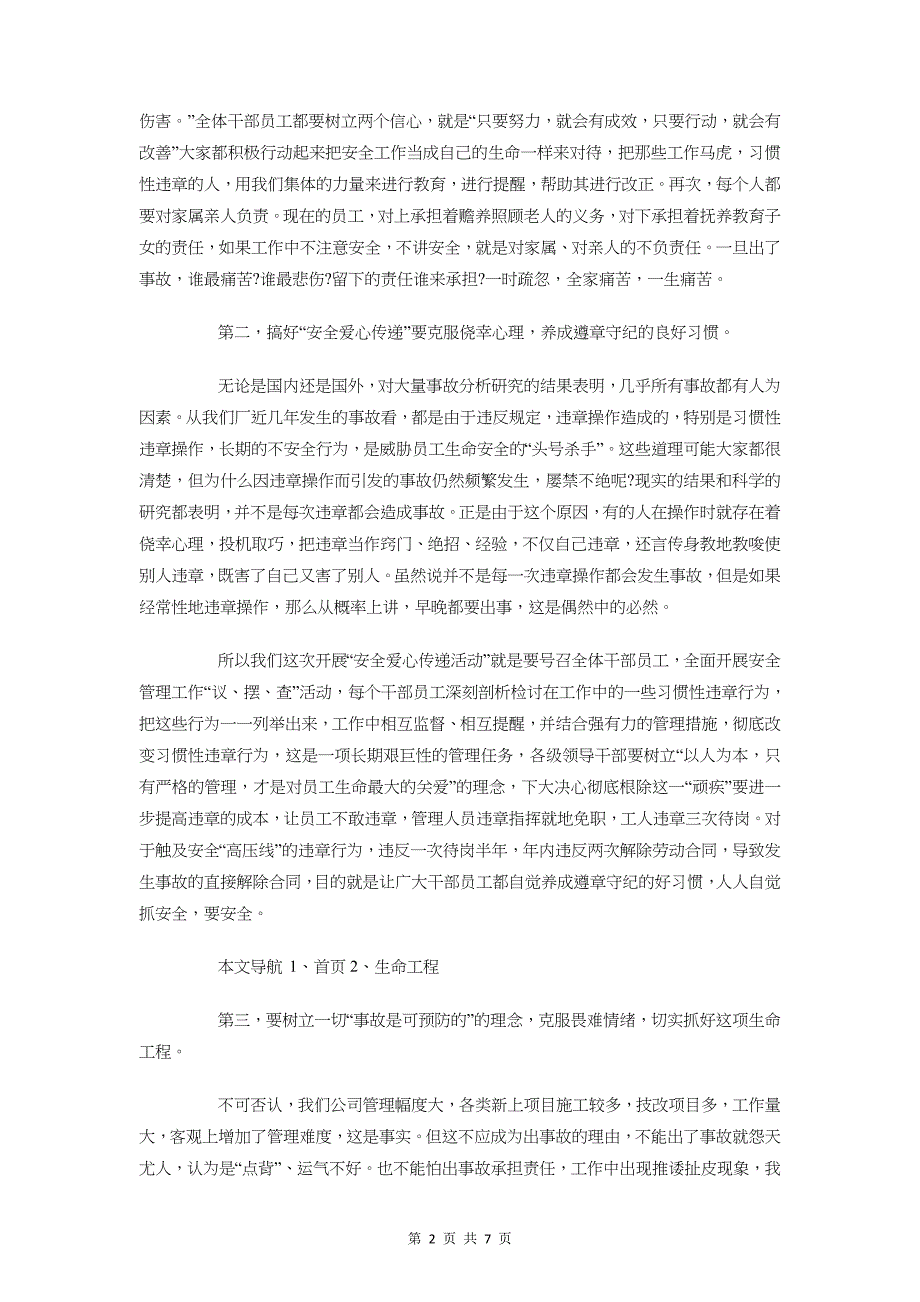 伤害。”全体干部员工都要树立两个信心，就是“只要努力，就会有成效，只要行动，就会有改善”大家都积极行动起来把安全工作当成自己的生命一样来对待，把那些工作马虎，习惯性违章的人，用我们集体的力量来进行教育，进行提醒，帮助其进行改正。再次，每个人都要对家属亲人负责。现在的员工，对上承担着赡养照顾老人的义务，对下承担着抚养教育子女的责任，如果工作中不注意安全，不讲安全，就是对家属、对亲人的不负责任。一旦出了事故，谁最痛苦?谁最悲伤?留下的责任谁来承担?一时疏忽，全家痛苦，一生痛苦。

第二，搞好“安全爱心传递”要克服侥幸心理，养成遵章守纪的良好习惯。

无论是国内还是国外，对大量事故分析研究的结果表明，几乎所有事故都有人为因素。从我们厂近几年发生的事故看，都是由于违反规定，违章操作造成的，特别是习惯性违章操作，长期的不安全行为，是威胁员工生命安全的“头号杀手”。这些道理可能大家都很清楚，但为什么因违章操作而引发的事故仍然频繁发生，屡禁不绝呢?现实的结果和科学的研究都表明，并不是每次违章都会造成事故。正是由于这个原因，有的人在操作时就存在着侥幸心理，投机取巧，把违章当作窍门、绝招、经验，不仅自己违章，还言传身教地教唆使别人违章，既害了自己又害了别人。虽然说并不是每一次违章操作都会发生事故，但是如果经常性地违章操作，那么从概率上讲，早晚都要出事，这是偶然中的必然。

所以我们这次开展“安全爱心传递活动”就是要号召全体干部员工，全面开展安全管理工作“议、摆、查”活动，每个干部员工深刻剖析检讨在工作中的一些习惯性违章行为，把这些行为一一列举出来，工作中相互监督、相互提醒，并结合强有力的管理措施，彻底改变习惯性违章行为，这是一项长期艰巨性的管理任务，各级领导干部要树立“以人为本，只有严格的管理，才是对员工生命最大的关爱”的理念，下大决心彻底根除这一“顽疾”要进一步提高违章的成本，让员工不敢违章，管理人员违章指挥就地免职，工人违章三次待岗。对于触及安全“高压线”的违章行为，违反一次待岗半年，年内违反两次解除劳动合同，导致发生事故的直接解除合同，目的就是让广大干部员工都自觉养成遵章守纪的好习惯，人人自觉抓安全，要安全。

本文导航 1、首页 2、生命工程

第三，要树立一切“事故是可预防的”的理念，克服畏难情绪，切实抓好这项生命工程。

不可否认，我们公司管理幅度大，各类新上项目施工较多，技改项目多，工作量大，客观上增加了管理难度，这是事实。但这不应成为出事故的理由，不能出了事故就怨天尤人，认为是“点背”、运气不好。也不能怕出事故承担责任，工作中出现推诿扯皮现象，我

第 2 页 共 7 页